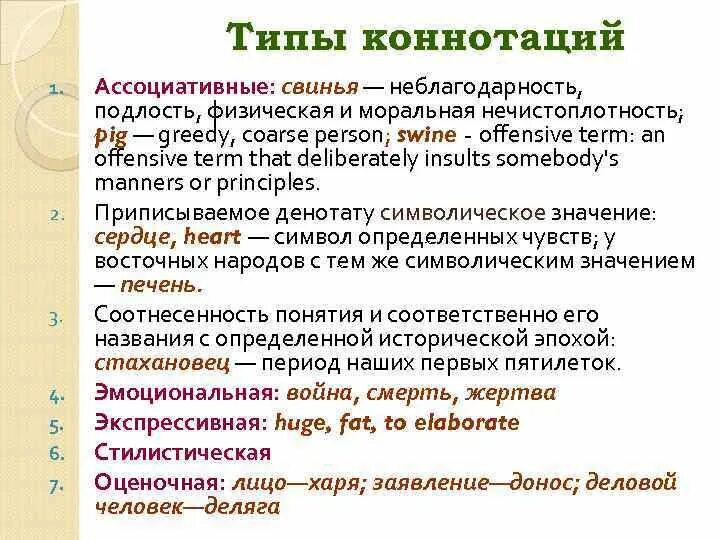 Типы коннотаций

1. Ассоциативные: свинья — неблагодарность, подлость, физическая и моральная нечистоплотность; pig — greedy, coarse person; swine - offensive term: an offensive term that deliberately insults somebody's manners or principles.

2. Приписываемое денотату символическое значение: сердце, heart — символ определенных чувств; у восточных народов с тем же символическим значением — печень.

3. Соотнесенность понятия и соответственно его названия с определенной исторической эпохой: стахановец — период наших первых пятилеток.

4. Эмоциональная: война, смерть, жертва

5. Экспрессивная: huge, fat, to elaborate

6. Стилистическая

7. Оценочная: лицо—харя; заявление—донос; деловой человек—деляга